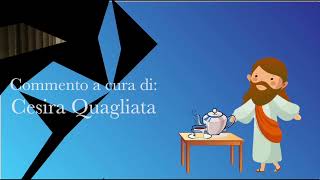 Commento a cura di:
Cesira Quagliata